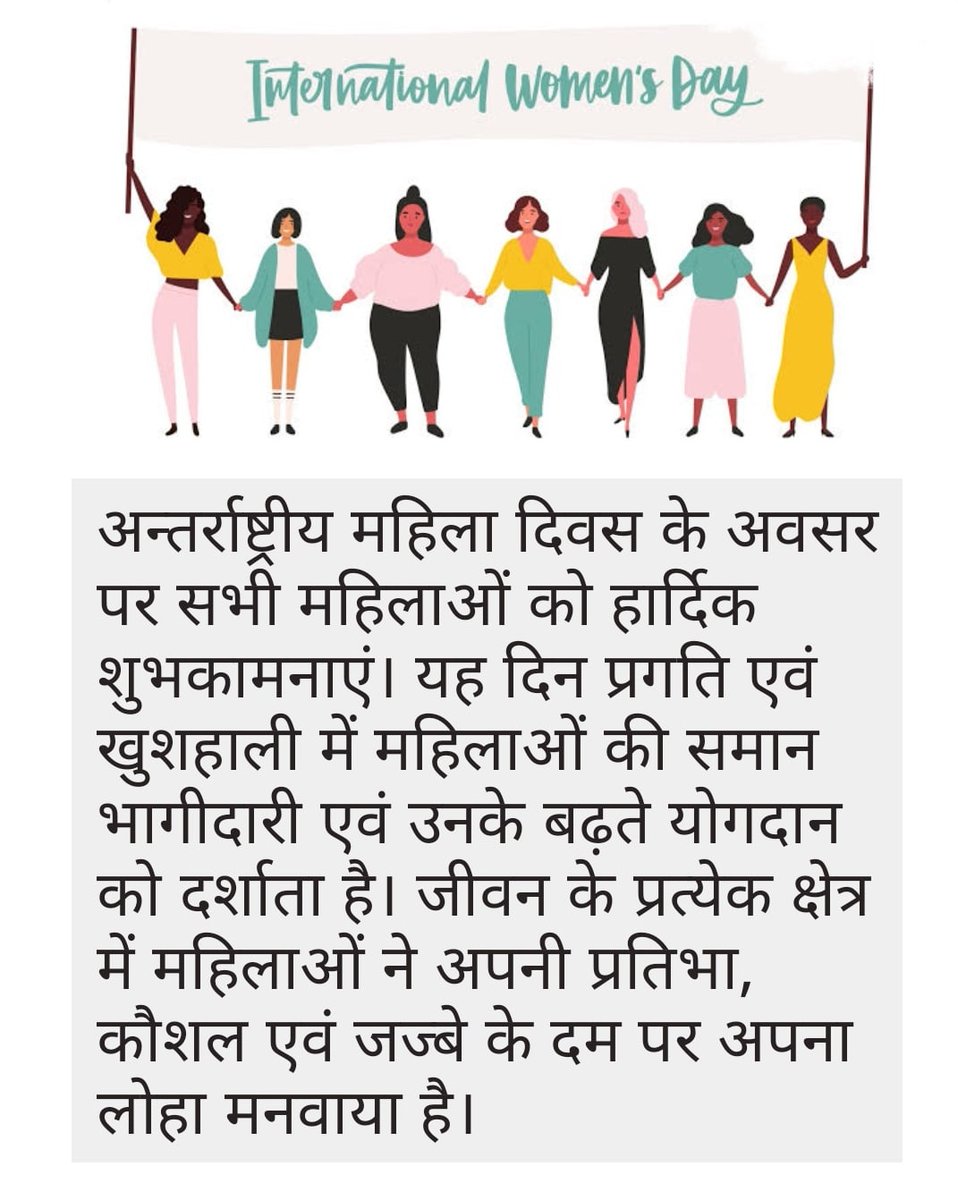 International Women's Day

अन्तर्राष्ट्रीय महिला दिवस के अवसर पर सभी महिलाओं को हार्दिक शुभकामनाएं। यह दिन प्रगति एवं खुशहाली में महिलाओं की समान भागीदारी एवं उनके बढ़ते योगदान को दर्शाता है। जीवन के प्रत्येक क्षेत्र में महिलाओं ने अपनी प्रतिभा, कौशल एवं जज्बे के दम पर अपना लोहा मनवाया है।